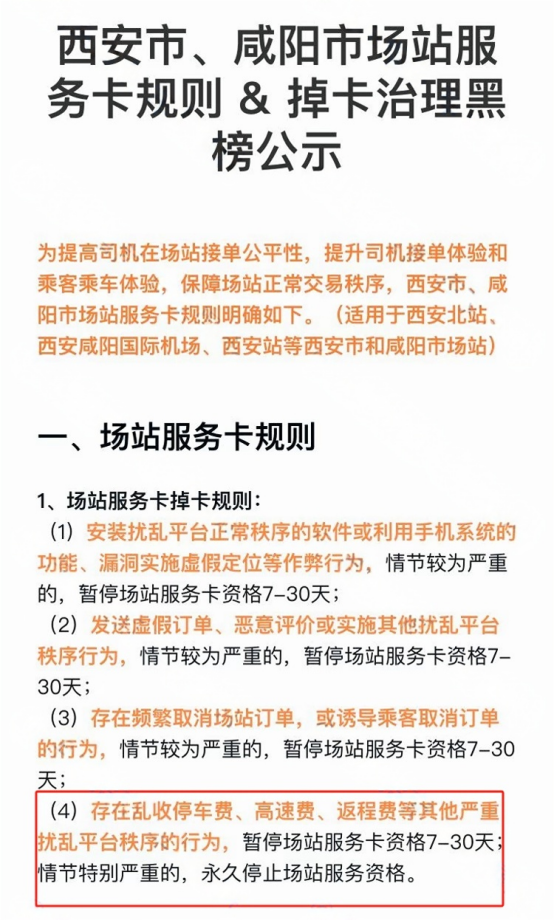 西安市、咸阳市场站服务卡规则 & 掉卡治理黑榜公示

为提高司机在场站接单公平性，提升司机接单体验和乘客乘车体验，保障场站正常交易秩序，西安市、咸阳市场站服务卡规则明确如下。（适用于西安北站、西安咸阳国际机场、西安站等西安市和咸阳市场站）

一、场站服务卡规则

1、场站服务卡掉卡规则：

（1）安装扰乱平台正常秩序的软件或利用手机系统的功能、漏洞实施虚假定位等作弊行为，情节较为严重的，暂停场站服务卡资格7-30天；

（2）发送虚假订单、恶意评价或实施其他扰乱平台秩序行为，情节较为严重的，暂停场站服务卡资格7-30天；

（3）存在频繁取消场站订单，或诱导乘客取消订单的行为，情节较为严重的，暂停场站服务卡资格7-30天；

（4）存在乱收停车费、高速费、返程费等其他严重扰乱平台秩序的行为，暂停场站服务卡资格7-30天；情节特别严重的，永久停止场站服务资格。